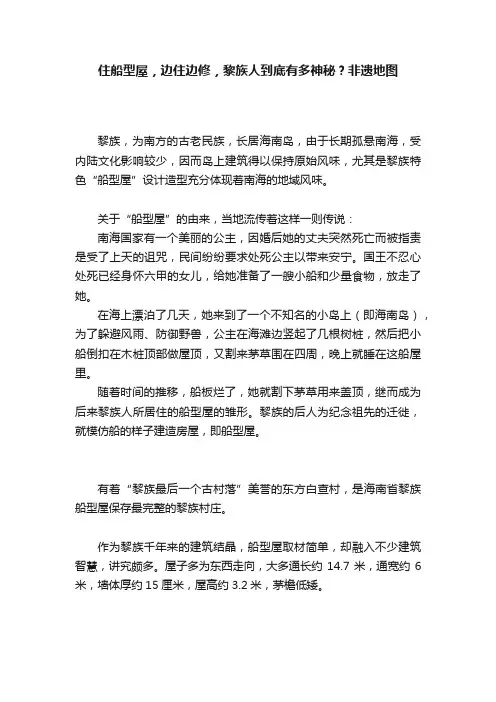 住船型屋，边住边修，黎族人到底有多神秘？非遗地图

黎族，为南方的古老民族，长居海南岛，由于长期孤悬南海，受内陆文化影响较少，因而岛上建筑得以保持原始风味，尤其是黎族特色“船型屋”设计造型充分体现着南海的地域风味。

关于“船型屋”的由来，当地流传着这样一则传说：

南海国家有一个美丽的公主，因婚后她的丈夫突然死亡而被指责是受了上天的诅咒，民间纷纷要求处死公主以带来安宁。国王不忍心处死已经身怀六甲的女儿，给她准备了一艘小船和少量食物，放走了她。

在海上漂泊了几天，她来到了一个不知名的小岛上（即海南岛），为了躲避风雨、防御野兽，公主在海滩边竖起了几根树桩，然后把小船倒扣在木桩顶部做屋顶，又割来茅草围在四周，晚上就睡在这船屋里。

随着时间的推移，船板烂了，她就割下茅草用来盖顶，继而成为后来黎族人所居住的船型屋的雏形。黎族的后人为纪念祖先的迁徙，就模仿船的样子建造房屋，即船型屋。

有着“黎族最后一个古村落”美誉的东方白查村，是海南省黎族船型屋保存最完整的黎族村庄。

作为黎族千年来的建筑结晶，船型屋取材简单，却融入不少建筑智慧，讲究颇多。屋子多为东西走向，大多通长约 14.7 米，通宽约 6 米，墙体厚约 15 厘米，屋高约 3.2 米，茅檐低矮。